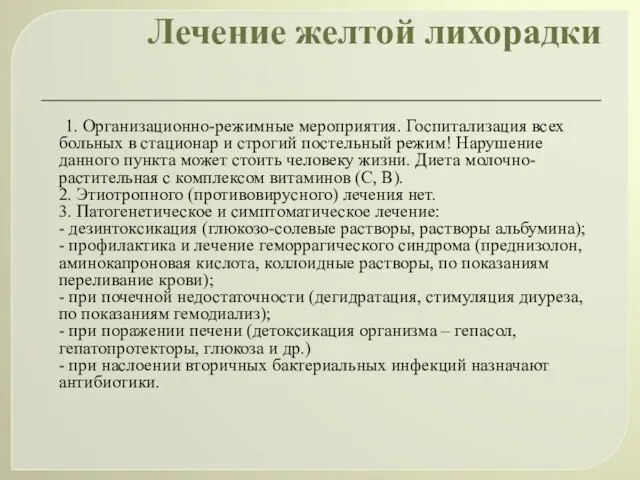 Лечение желтой лихорадки

1. Организационно-режимные мероприятия. Госпитализация всех больных в стационар и строгий постельный режим! Нарушение данного пункта может стоить человеку жизни. Диета молочно-растительная с комплексом витаминов (С, В).
2. Этиотропного (противовирусного) лечения нет.
3. Патогенетическое и симптоматическое лечение:
- дезинтоксикация (глюкозо-солевые растворы, растворы альбумина);
- профилактика и лечение геморрагического синдрома (преднизолон, аминокапроновая кислота, коллоидные растворы, по показаниям переливание крови);
- при почечной недостаточности (дегидратация, стимуляция диуреза, по показаниям гемодиализ);
- при поражении печени (детоксикация организма – гепасол, гепатопротекторы, глюкоза и др.)
- при наслоении вторичных бактериальных инфекций назначают антибиотики.